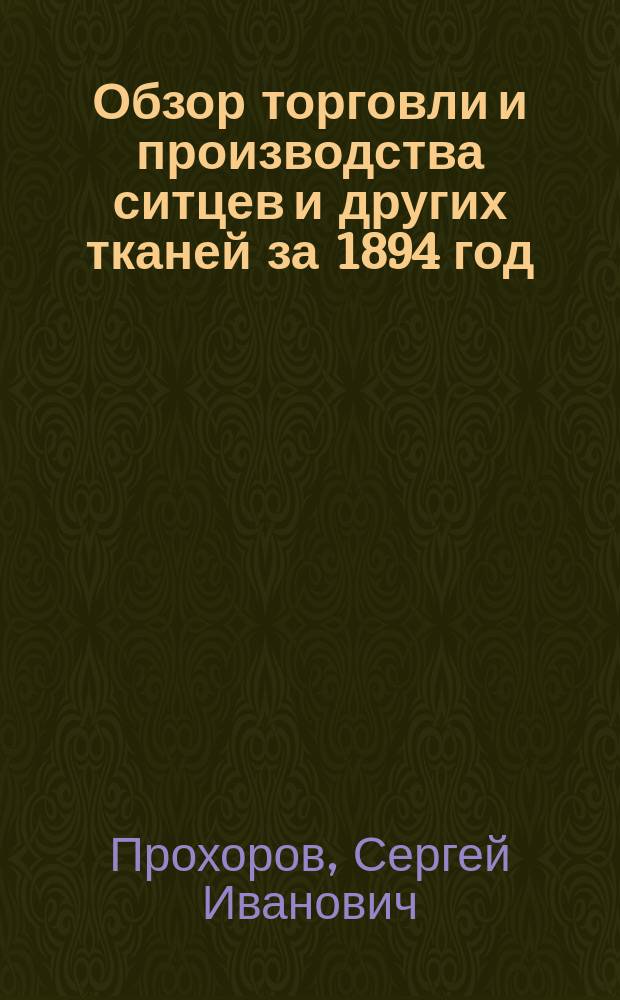 Обзор торговли и производства ситцев и других тканей за 1894 год

Прохоров, Сергей Иванович